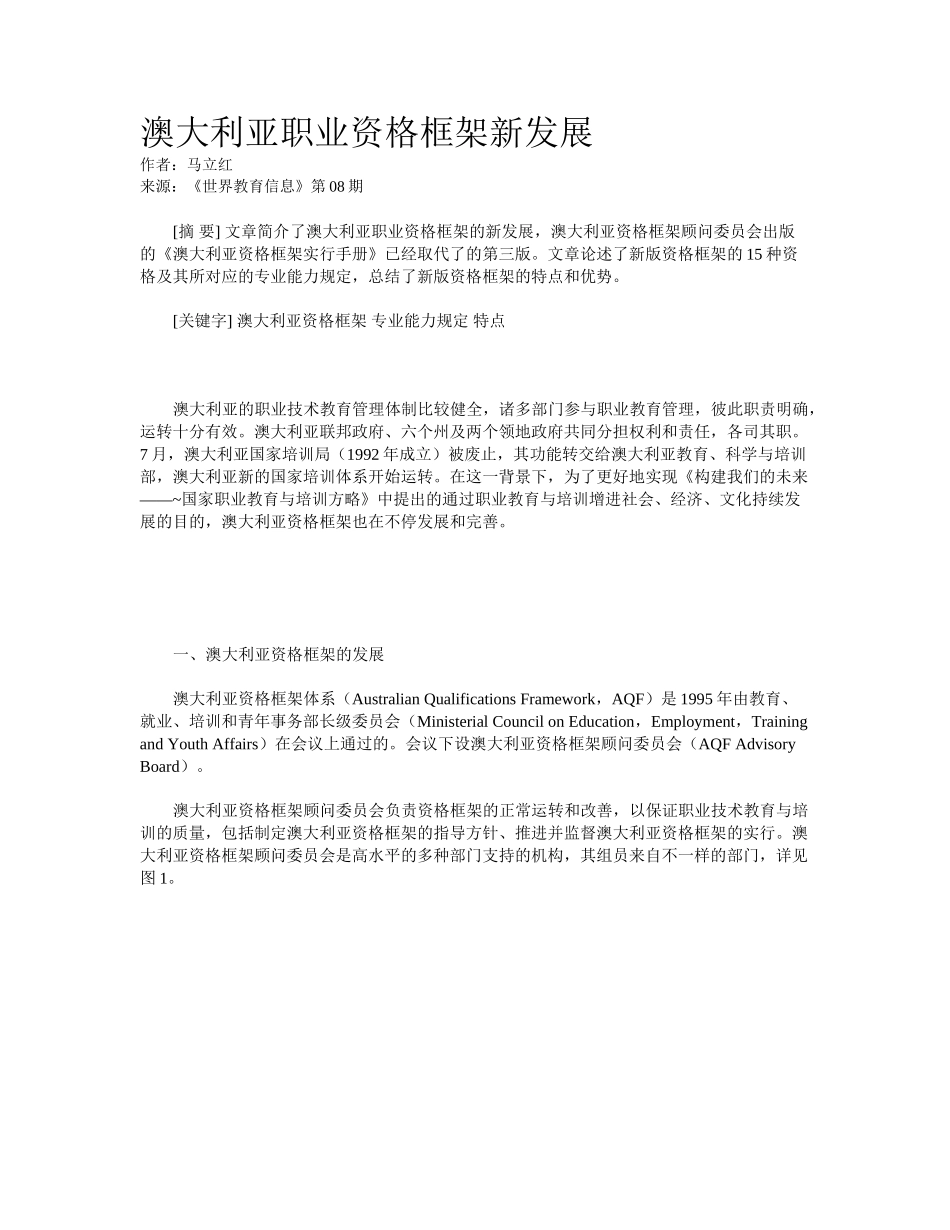 澳大利亚职业资格框架新发展
作者：马立红
来源：《世界教育信息》第 08 期

[摘 要] 文章简介了澳大利亚职业资格框架的新发展，澳大利亚资格框架顾问委员会出版的《澳大利亚资格框架实行手册》已经取代了的第三版。文章论述了新版资格框架的 15 种资格及其所对应的专业能力规定，总结了新版资格框架的特点和优势。

[关键字] 澳大利亚资格框架 专业能力规定 特点

澳大利亚的职业技术教育管理体制比较健全，诸多部门参与职业教育管理，彼此职责明确，运转十分有效。澳大利亚联邦政府、六个州及两个领地政府共同分担权利和责任，各司其职。7 月，澳大利亚国家培训局（1992 年成立）被废止，其功能转交给澳大利亚教育、科学与培训部，澳大利亚新的国家培训体系开始运转。在这一背景下，为了更好地实现《构建我们的未来——~国家职业教育与培训方略》中提出的通过职业教育与培训增进社会、经济、文化持续发展的目的，澳大利亚资格框架也在不停发展和完善。

一、澳大利亚资格框架的发展

澳大利亚资格框架体系（Australian Qualifications Framework，AQF）是 1995 年由教育、就业、培训和青年事务部长级委员会（Ministerial Council on Education，Employment，Training and Youth Affairs）在会议上通过的。会议下设澳大利亚资格框架顾问委员会（AQF Advisory Board）。

澳大利亚资格框架顾问委员会负责资格框架的正常运转和改善，以保证职业技术教育与培训的质量，包括制定澳大利亚资格框架的指导方针、推进并监督澳大利亚资格框架的实行。澳大利亚资格框架顾问委员会是高水平的多种部门支持的机构，其组员来自不一样的部门，详见图 1。